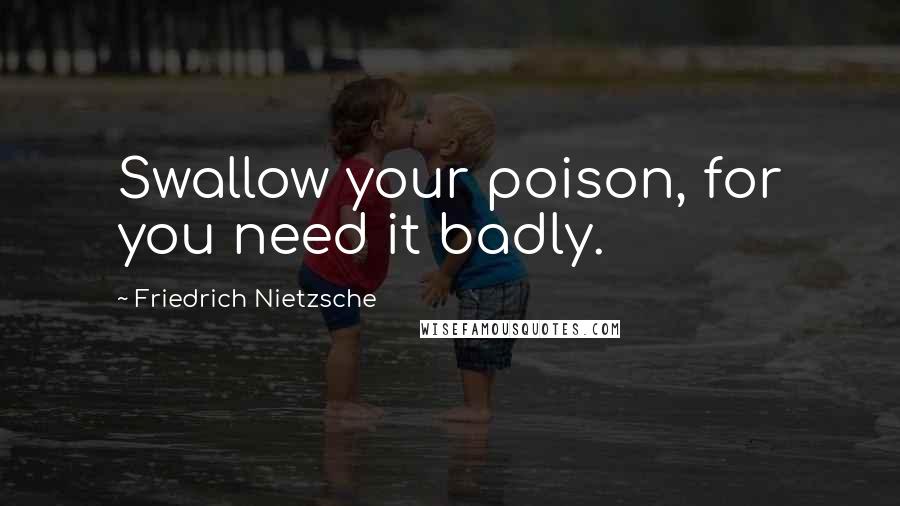 Swallow your poison, for you need it badly.

~ Friedrich Nietzsche

WISEFAMOUSQUOTES.COM